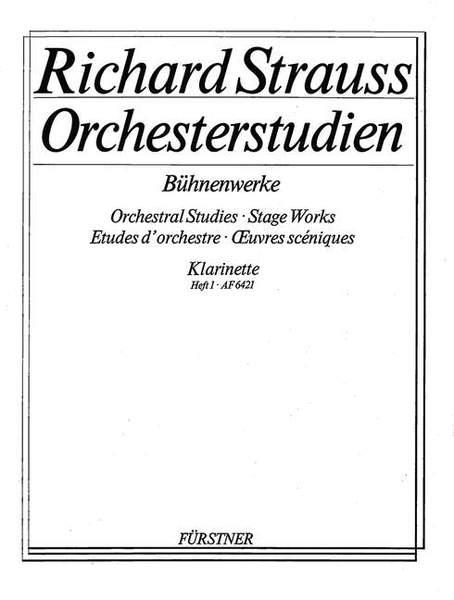 Richard Strauss
Orchesterstudien

Bühnenwerke

Orchestral Studies · Stage Works
Etudes d'orchestre · Œuvres scéniques

Klarinette
Heft 1 · AF 6421

FÜRSTNER